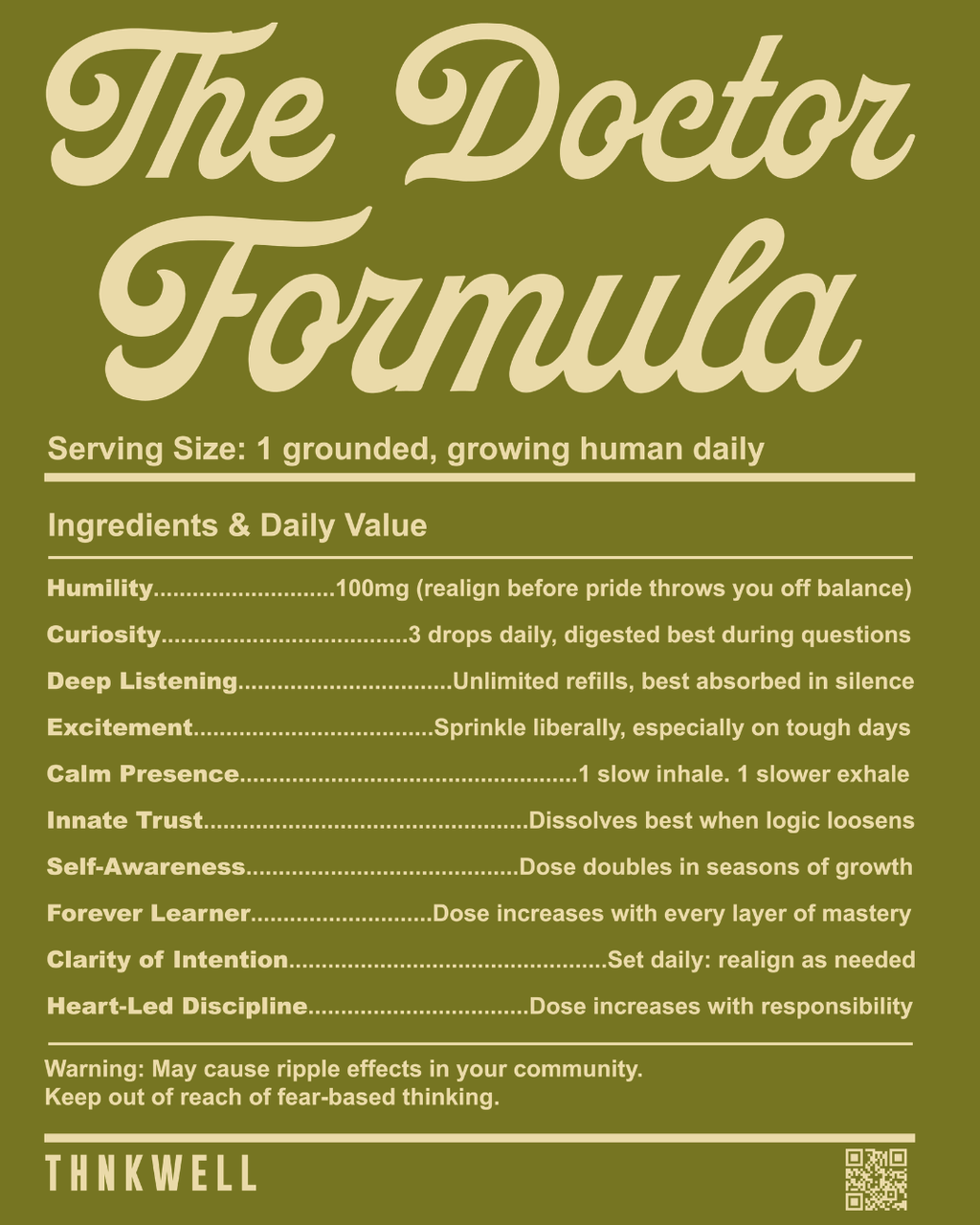 The Doctor Formula

Serving Size: 1 grounded, growing human daily

Ingredients & Daily Value

Humility 100mg (realign before pride throws you off balance)

Curiosity 3 drops daily, digested best during questions

Deep Listening Unlimited refills, best absorbed in silence

Excitement Sprinkle liberally, especially on tough days

Calm Presence 1 slow inhale. 1 slower exhale

Innate Trust Dissolves best when logic loosens

Self-Awareness Dose doubles in seasons of growth

Forever Learner Dose increases with every layer of mastery

Clarity of Intention Set daily: realign as needed

Heart-Led Discipline Dose increases with responsibility

Warning: May cause ripple effects in your community.
Keep out of reach of fear-based thinking.

THNKWELL